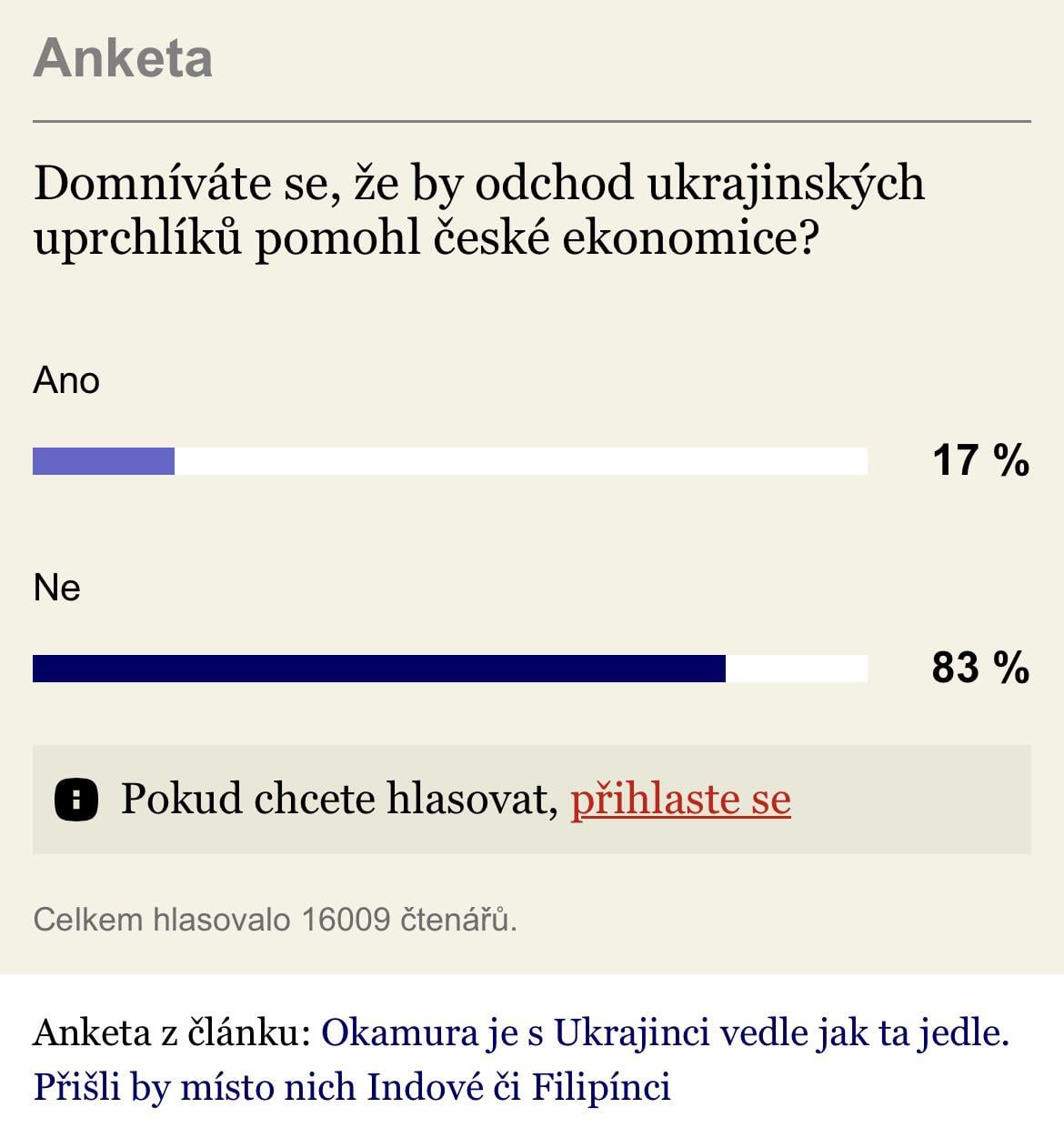 Anketa

Domníváte se, že by odchod ukrajinských uprchlíků pomohl české ekonomice?

Ano

17 %

Ne

83 %

Pokud chcete hlasovat, přihlaste se

Celkem hlasovalo 16009 čtenářů.

Anketa z článku: Okamura je s Ukrajinci vedle jak ta jedle. Přišli by místo nich Indové či Filipínci